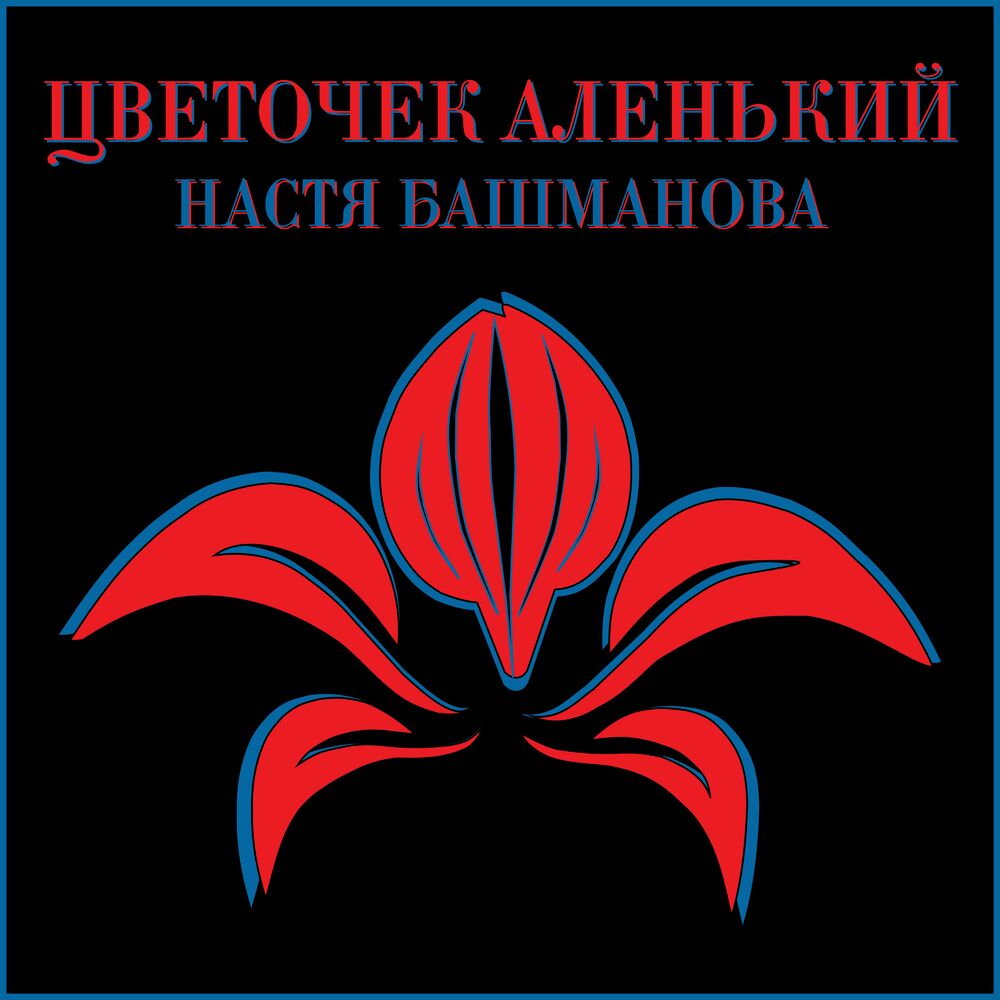 ЦВЕТОЧЕК АЛЕНЬКИЙ
НАСТЯ БАШМАНОВА